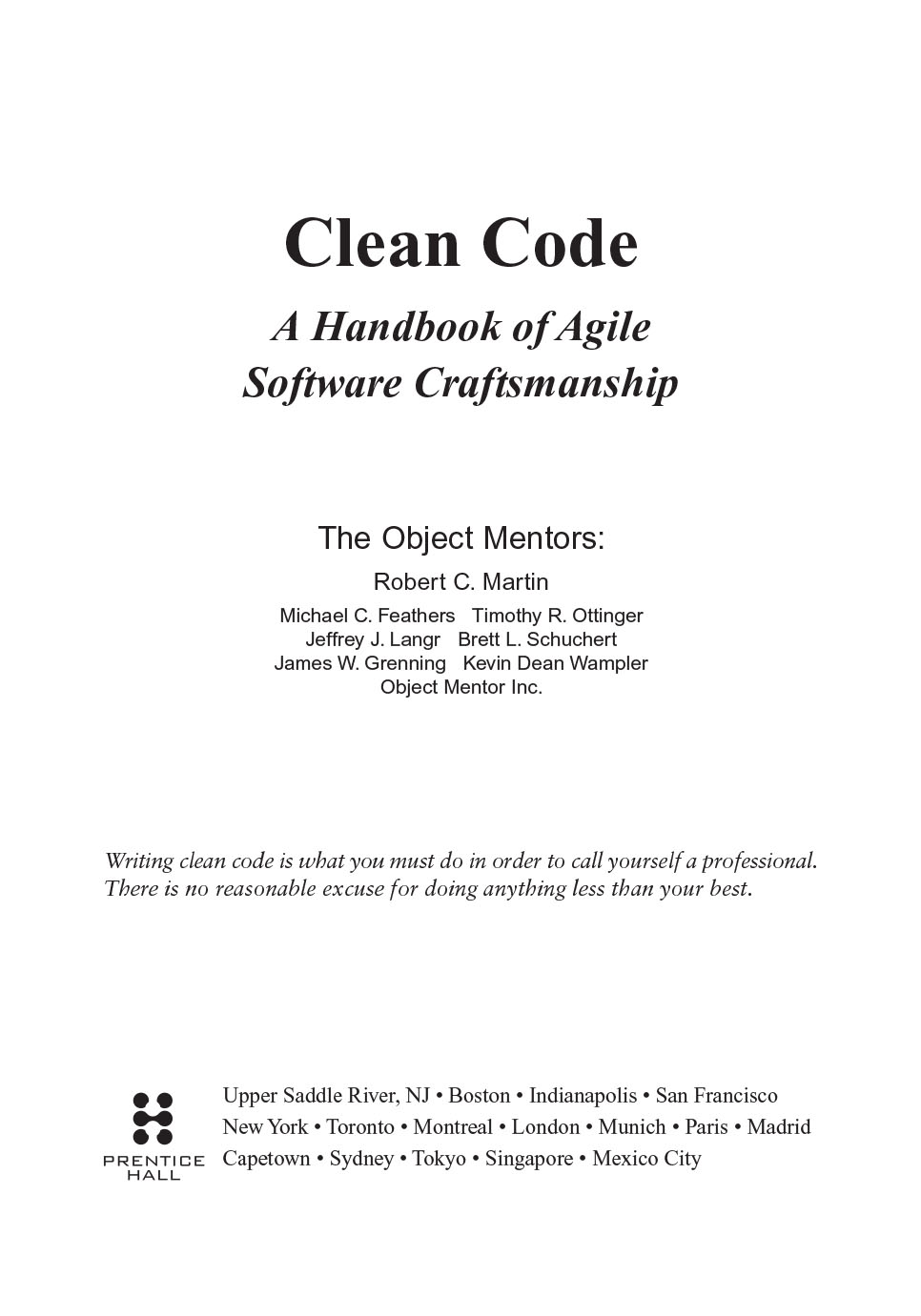 Clean Code

A Handbook of Agile Software Craftsmanship

The Object Mentors:

Robert C. Martin

Michael C. Feathers Timothy R. Ottinger
Jeffrey J. Langr Brett L. Schuchert
James W. Grenning Kevin Dean Wampler
Object Mentor Inc.

Writing clean code is what you must do in order to call yourself a professional. There is no reasonable excuse for doing anything less than your best.

PRENTICE HALL

Upper Saddle River, NJ • Boston • Indianapolis • San Francisco
New York • Toronto • Montreal • London • Munich • Paris • Madrid
Capetown • Sydney • Tokyo • Singapore • Mexico City